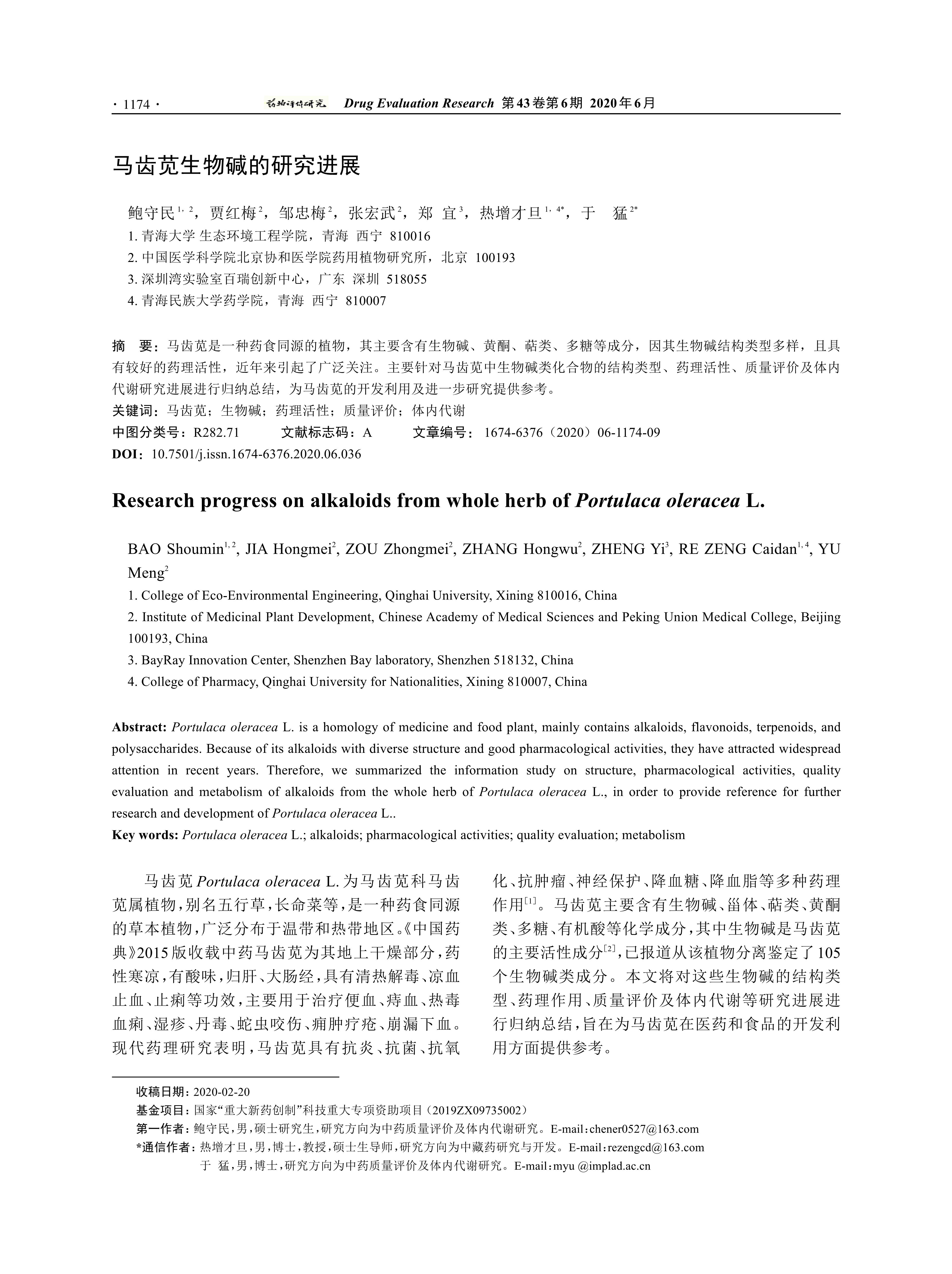 · 1174 · 药物评价研究 Drug Evaluation Research 第43卷第6期 2020年6月

马齿苋生物碱的研究进展

鲍守民$^{1,2}$，贾红梅$^{2}$，邹忠梅$^{2}$，张宏武$^{2}$，郑 宜$^{3}$，热增才旦$^{1,4*}$，于 猛$^{2*}$
1. 青海大学 生态环境工程学院，青海 西宁 810016
2. 中国医学科学院北京协和医学院药用植物研究所，北京 100193
3. 深圳湾实验室百瑞创新中心，广东 深圳 518055
4. 青海民族大学药学院，青海 西宁 810007

摘 要：马齿苋是一种药食同源的植物，其主要含有生物碱、黄酮、萜类、多糖等成分，因其生物碱结构类型多样，且具有较好的药理活性，近年来引起了广泛关注。主要针对马齿苋中生物碱类化合物的结构类型、药理活性、质量评价及体内代谢研究进展进行归纳总结，为马齿苋的开发利用及进一步研究提供参考。
关键词：马齿苋；生物碱；药理活性；质量评价；体内代谢
中图分类号：R282.71 文献标志码：A 文章编号：1674-6376（2020）06-1174-09
DOI：10.7501/j.issn.1674-6376.2020.06.036

Research progress on alkaloids from whole herb of Portulaca oleracea L.

BAO Shoumin$^{1,2}$, JIA Hongmei$^{2}$, ZOU Zhongmei$^{2}$, ZHANG Hongwu$^{2}$, ZHENG Yi$^{3}$, RE ZENG Caidan$^{1,4}$, YU Meng$^{2}$
1. College of Eco-Environmental Engineering, Qinghai University, Xining 810016, China
2. Institute of Medicinal Plant Development, Chinese Academy of Medical Sciences and Peking Union Medical College, Beijing 100193, China
3. BayRay Innovation Center, Shenzhen Bay laboratory, Shenzhen 518132, China
4. College of Pharmacy, Qinghai University for Nationalities, Xining 810007, China

Abstract: Portulaca oleracea L. is a homology of medicine and food plant, mainly contains alkaloids, flavonoids, terpenoids, and polysaccharides. Because of its alkaloids with diverse structure and good pharmacological activities, they have attracted widespread attention in recent years. Therefore, we summarized the information study on structure, pharmacological activities, quality evaluation and metabolism of alkaloids from the whole herb of Portulaca oleracea L., in order to provide reference for further research and development of Portulaca oleracea L..
Key words: Portulaca oleracea L.; alkaloids; pharmacological activities; quality evaluation; metabolism

马齿苋Portulaca oleracea L.为马齿苋科马齿苋属植物，别名五行草，长命菜等，是一种药食同源的草本植物，广泛分布于温带和热带地区。《中国药典》2015版收载中药马齿苋为其地上干燥部分，药性寒凉，有酸味，归肝、大肠经，具有清热解毒、凉血止血、止痢等功效，主要用于治疗便血、痔血、热毒血痢、湿疹、丹毒、蛇虫咬伤、痈肿疔疮、崩漏下血。现代药理研究表明，马齿苋具有抗炎、抗菌、抗氧化、抗肿瘤、神经保护、降血糖、降血脂等多种药理作用$^{[1]}$。马齿苋主要含有生物碱、甾体、萜类、黄酮类、多糖、有机酸等化学成分，其中生物碱是马齿苋的主要活性成分$^{[2]}$，已报道从该植物分离鉴定了105个生物碱类成分。本文将对这些生物碱的结构类型、药理作用、质量评价及体内代谢等研究进展进行归纳总结，旨在为马齿苋在医药和食品的开发利用方面提供参考。

收稿日期：2020-02-20
基金项目：国家“重大新药创制”科技重大专项资助项目（2019ZX09735002）
第一作者：鲍守民，男，硕士研究生，研究方向为中药质量评价及体内代谢研究。E-mail：chener0527@163.com
*通信作者：热增才旦，男，博士，教授，硕士生导师，研究方向为中藏药研究与开发。E-mail：rezengcd@163.com
于 猛，男，博士，研究方向为中药质量评价及体内代谢研究。E-mail：myu @implad.ac.cn